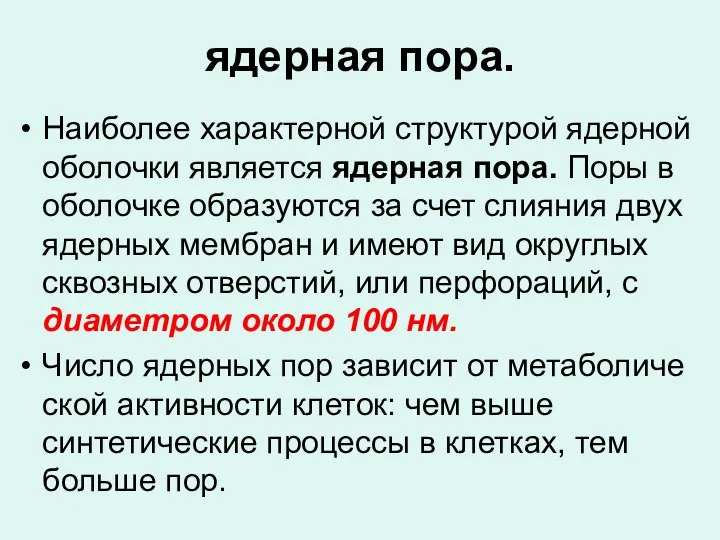 ядерная пора.

• Наиболее характерной структурой ядерной оболочки является ядерная пора. Поры в оболочке образуются за счет слияния двух ядерных мембран и имеют вид округлых сквозных отверстий, или перфораций, с диаметром около 100 нм.

• Число ядерных пор зависит от метаболиче ской активности клеток: чем выше синтетические процессы в клетках, тем больше пор.